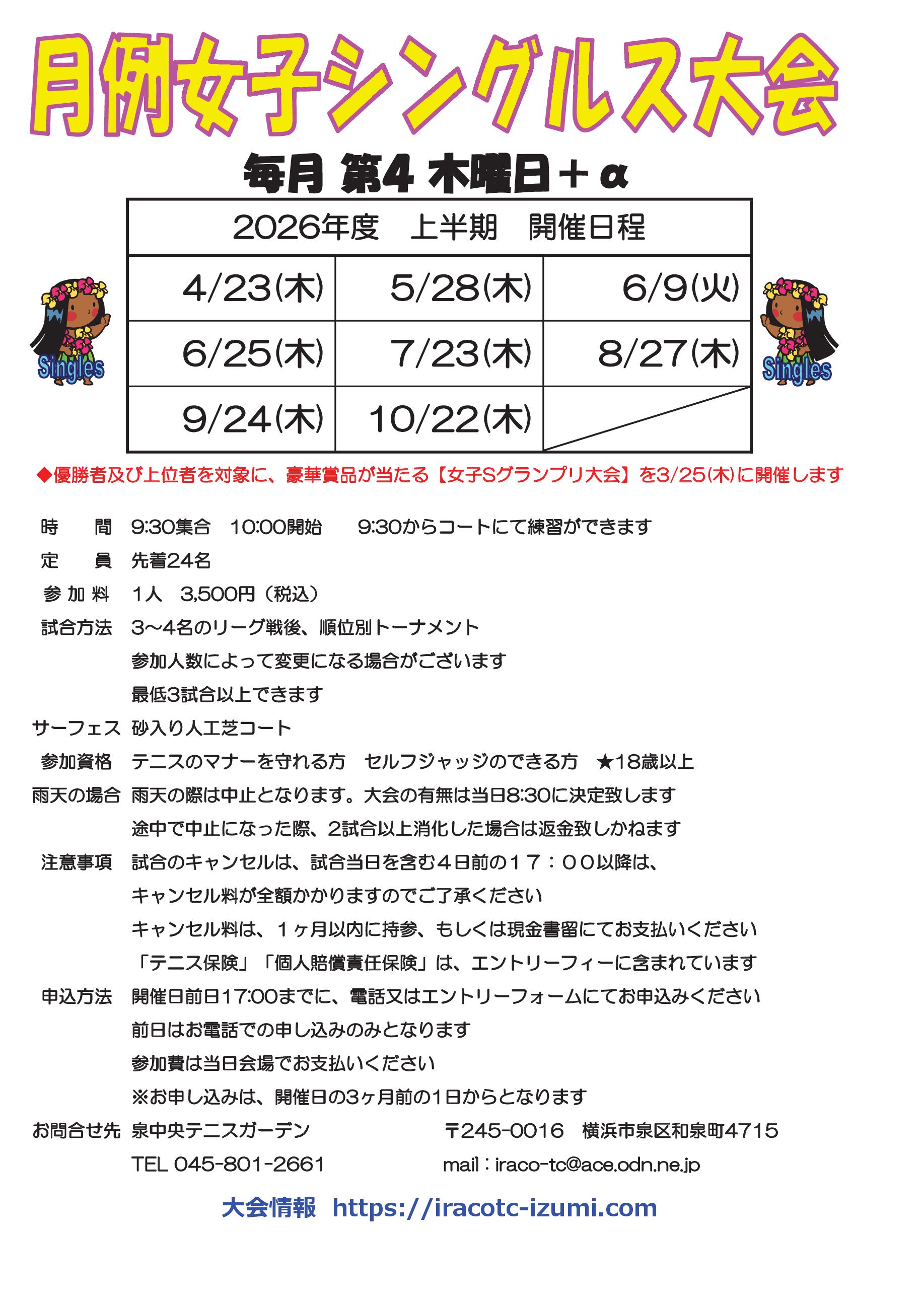 月例女子シングルス大会

毎月 第4 木曜日＋α

| 2026年度　上半期　開催日程 | | |
|---|---|---|
| 4/23(木) | 5/28(木) | 6/9(火) |
| 6/25(木) | 7/23(木) | 8/27(木) |
| 9/24(木) | 10/22(木) | |

Singles

Singles

◆優勝者及び上位者を対象に、豪華賞品が当たる【女子Sグランプリ大会】を3/25(木)に開催します

時　間　9:30集合　10:00開始　9:30からコートにて練習ができます
定　員　先着24名
参加料　1人　3,500円（税込）
試合方法　3～4名のリーグ戦後、順位別トーナメント
参加人数によって変更になる場合がございます
最低3試合以上できます
サーフェス　砂入り人工芝コート
参加資格　テニスのマナーを守れる方　セルフジャッジのできる方　★18歳以上
雨天の場合　雨天の際は中止となります。大会の有無は当日8:30に決定致します
途中で中止になった際、2試合以上消化した場合は返金致しかねます
注意事項　試合のキャンセルは、試合当日を含む４日前の１７：００以降は、
キャンセル料が全額かかりますのでご了承ください
キャンセル料は、１ヶ月以内に持参、もしくは現金書留にてお支払いください
「テニス保険」「個人賠償責任保険」は、エントリーフィーに含まれています
申込方法　開催日前日17:00までに、電話又はエントリーフォームにてお申込みください
前日はお電話での申し込みのみとなります
参加費は当日会場でお支払いください
※お申し込みは、開催日の3ヶ月前の1日からとなります
お問合せ先　泉中央テニスガーデン　〒245-0016　横浜市泉区和泉町4715
TEL 045-801-2661　mail：iraco-tc@ace.odn.ne.jp

大会情報　https://iracotc-izumi.com